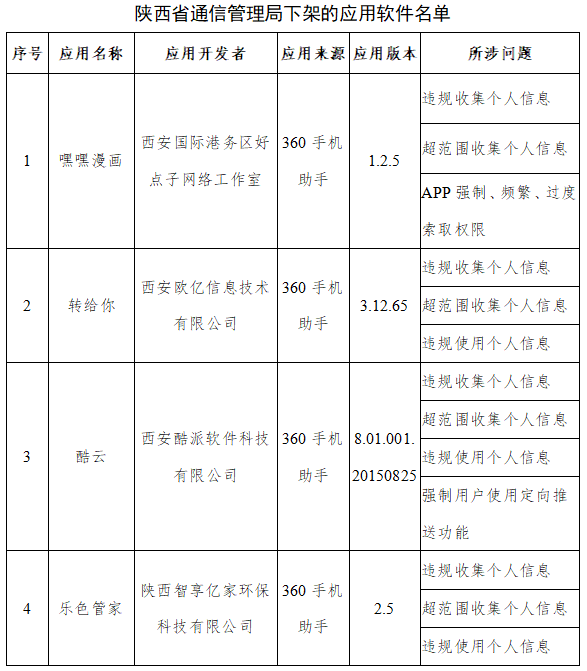 陕西省通信管理局下架的应用软件名单

| 序号 | 应用名称 | 应用开发者 | 应用来源 | 应用版本 | 所涉问题 |
|---|---|---|---|---|---|
| 1 | 嘿嘿漫画 | 西安国际港务区好点子网络工作室 | 360 手机助手 | 1.2.5 | 违规收集个人信息 |
| | | | | | 超范围收集个人信息 |
| | | | | | APP 强制、频繁、过度索取权限 |
| 2 | 转给你 | 西安欧亿信息技术有限公司 | 360 手机助手 | 3.12.65 | 违规收集个人信息 |
| | | | | | 超范围收集个人信息 |
| | | | | | 违规使用个人信息 |
| 3 | 酷云 | 西安酷派软件科技有限公司 | 360 手机助手 | 8.01.001.20150825 | 违规收集个人信息 |
| | | | | | 超范围收集个人信息 |
| | | | | | 违规使用个人信息 |
| | | | | | 强制用户使用定向推送功能 |
| 4 | 乐色管家 | 陕西智享亿家环保科技有限公司 | 360 手机助手 | 2.5 | 违规收集个人信息 |
| | | | | | 超范围收集个人信息 |
| | | | | | 违规使用个人信息 |